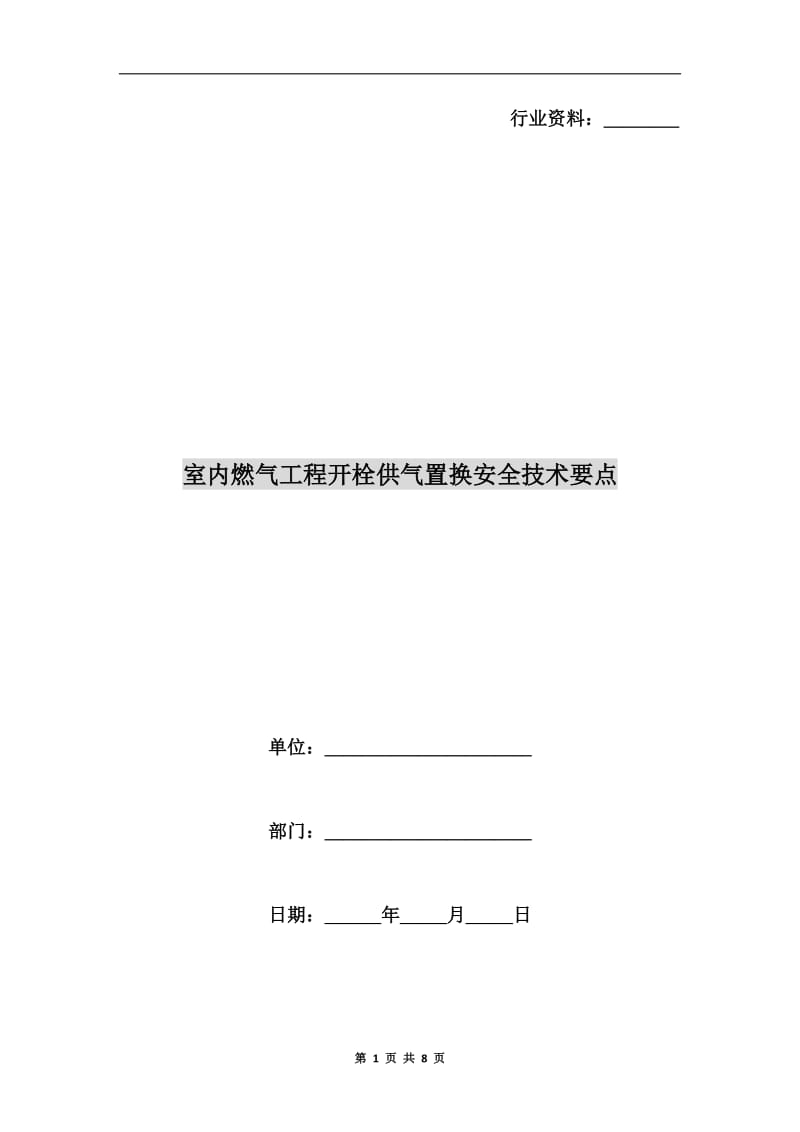 行业资料：________

室内燃气工程开栓供气置换安全技术要点

单位：______________________

部门：______________________

日期：______年_____月_____日

第 1 页 共 8 页